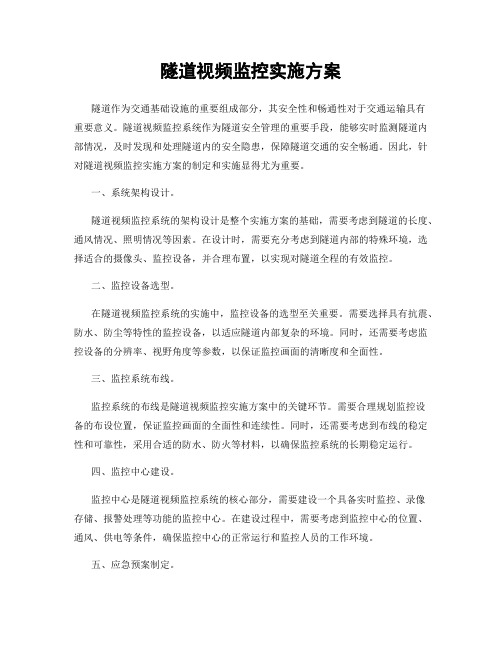 隧道视频监控实施方案

隧道作为交通基础设施的重要组成部分，其安全性和畅通性对于交通运输具有重要意义。隧道视频监控系统作为隧道安全管理的重要手段，能够实时监测隧道内部情况，及时发现和处理隧道内的安全隐患，保障隧道交通的安全畅通。因此，针对隧道视频监控实施方案的制定和实施显得尤为重要。

一、系统架构设计。

隧道视频监控系统的架构设计是整个实施方案的基础，需要考虑到隧道的长度、通风情况、照明情况等因素。在设计时，需要充分考虑到隧道内部的特殊环境，选择适合的摄像头、监控设备，并合理布置，以实现对隧道全程的有效监控。

二、监控设备选型。

在隧道视频监控系统的实施中，监控设备的选型至关重要。需要选择具有抗震、防水、防尘等特性的监控设备，以适应隧道内部复杂的环境。同时，还需要考虑监控设备的分辨率、视野角度等参数，以保证监控画面的清晰度和全面性。

三、监控系统布线。

监控系统的布线是隧道视频监控实施方案中的关键环节。需要合理规划监控设备的布设位置，保证监控画面的全面性和连续性。同时，还需要考虑到布线的稳定性和可靠性，采用合适的防水、防火等材料，以确保监控系统的长期稳定运行。

四、监控中心建设。

监控中心是隧道视频监控系统的核心部分，需要建设一个具备实时监控、录像存储、报警处理等功能的监控中心。在建设过程中，需要考虑到监控中心的位置、通风、供电等条件，确保监控中心的正常运行和监控人员的工作环境。

五、应急预案制定。